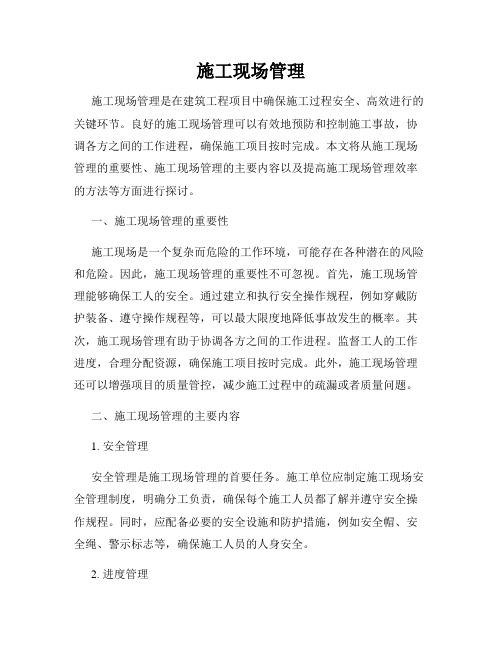 施工现场管理

施工现场管理是在建筑工程项目中确保施工过程安全、高效进行的关键环节。良好的施工现场管理可以有效地预防和控制施工事故，协调各方之间的工作进程，确保施工项目按时完成。本文将从施工现场管理的重要性、施工现场管理的主要内容以及提高施工现场管理效率的方法等方面进行探讨。

一、施工现场管理的重要性

施工现场是一个复杂而危险的工作环境，可能存在各种潜在的风险和危险。因此，施工现场管理的重要性不可忽视。首先，施工现场管理能够确保工人的安全。通过建立和执行安全操作规程，例如穿戴防护装备、遵守操作规程等，可以最大限度地降低事故发生的概率。其次，施工现场管理有助于协调各方之间的工作进程。监督工人的工作进度，合理分配资源，确保施工项目按时完成。此外，施工现场管理还可以增强项目的质量管控，减少施工过程中的疏漏或者质量问题。

二、施工现场管理的主要内容

1. 安全管理

安全管理是施工现场管理的首要任务。施工单位应制定施工现场安全管理制度，明确分工负责，确保每个施工人员都了解并遵守安全操作规程。同时，应配备必要的安全设施和防护措施，例如安全帽、安全绳、警示标志等，确保施工人员的人身安全。

2. 进度管理